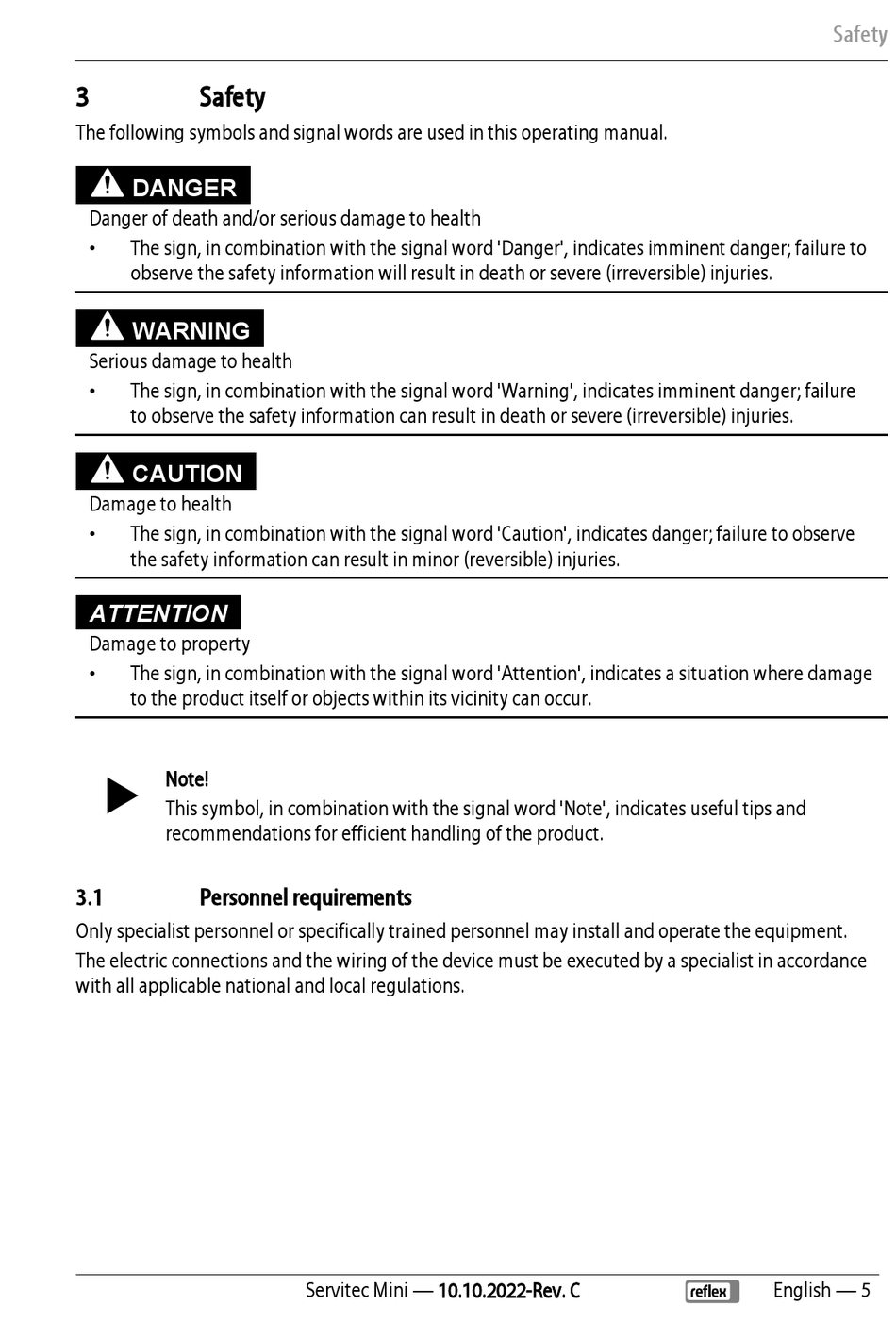 Safety

3 Safety

The following symbols and signal words are used in this operating manual.

DANGER

Danger of death and/or serious damage to health

• The sign, in combination with the signal word 'Danger', indicates imminent danger; failure to observe the safety information will result in death or severe (irreversible) injuries.

WARNING

Serious damage to health

• The sign, in combination with the signal word 'Warning', indicates imminent danger; failure to observe the safety information can result in death or severe (irreversible) injuries.

CAUTION

Damage to health

• The sign, in combination with the signal word 'Caution', indicates danger; failure to observe the safety information can result in minor (reversible) injuries.

ATTENTION

Damage to property

• The sign, in combination with the signal word 'Attention', indicates a situation where damage to the product itself or objects within its vicinity can occur.

Note!
This symbol, in combination with the signal word 'Note', indicates useful tips and recommendations for efficient handling of the product.

3.1 Personnel requirements

Only specialist personnel or specifically trained personnel may install and operate the equipment.

The electric connections and the wiring of the device must be executed by a specialist in accordance with all applicable national and local regulations.

Servitec Mini — 10.10.2022-Rev. C reflex English — 5